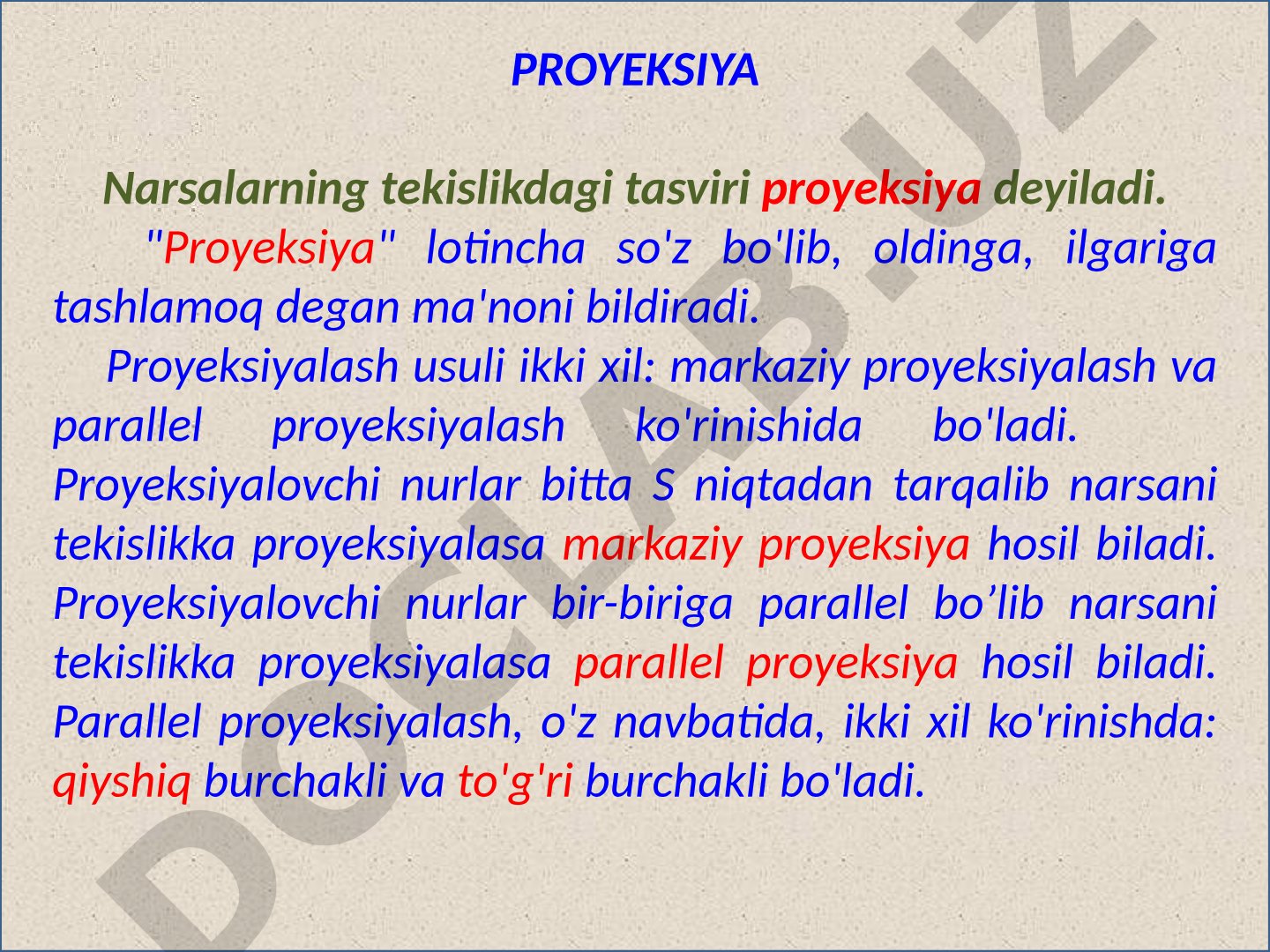 PROYEKSIYA

Narsalarning tekislikdagi tasviri proyeksiya deyiladi.

"Proyeksiya" lotincha so'z bo'lib, oldinga, ilgariga tashlamoq degan ma'noni bildiradi.

Proyeksiyalash usuli ikki xil: markaziy proyeksiyalash va parallel proyeksiyalash ko'rinishida bo'ladi. Proyeksiyalovchi nurlar bitta S niqtadan tarqalib narsani tekislikka proyeksiyalasa markaziy proyeksiya hosil biladi. Proyeksiyalovchi nurlar bir-biriga parallel bo’lib narsani tekislikka proyeksiyalasa parallel proyeksiya hosil biladi. Parallel proyeksiyalash, o'z navbatida, ikki xil ko'rinishda: qiyshiq burchakli va to'g'ri burchakli bo'ladi.

DOCLAB.UZ